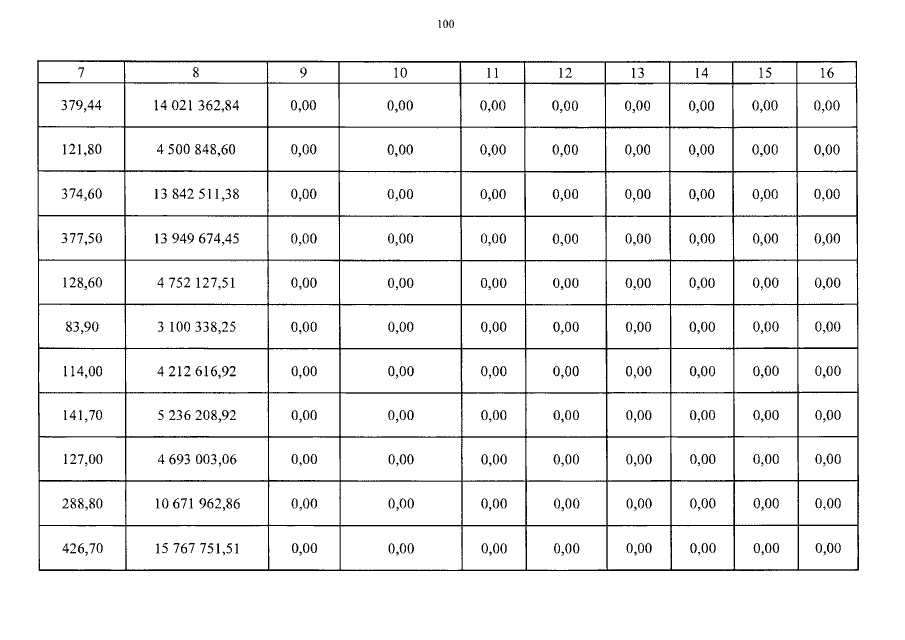 100

| 7 | 8 | 9 | 10 | 11 | 12 | 13 | 14 | 15 | 16 |
|---|---|---|---|---|---|---|---|---|---|
| 379,44 | 14 021 362,84 | 0,00 | 0,00 | 0,00 | 0,00 | 0,00 | 0,00 | 0,00 | 0,00 |
| 121,80 | 4 500 848,60 | 0,00 | 0,00 | 0,00 | 0,00 | 0,00 | 0,00 | 0,00 | 0,00 |
| 374,60 | 13 842 511,38 | 0,00 | 0,00 | 0,00 | 0,00 | 0,00 | 0,00 | 0,00 | 0,00 |
| 377,50 | 13 949 674,45 | 0,00 | 0,00 | 0,00 | 0,00 | 0,00 | 0,00 | 0,00 | 0,00 |
| 128,60 | 4 752 127,51 | 0,00 | 0,00 | 0,00 | 0,00 | 0,00 | 0,00 | 0,00 | 0,00 |
| 83,90 | 3 100 338,25 | 0,00 | 0,00 | 0,00 | 0,00 | 0,00 | 0,00 | 0,00 | 0,00 |
| 114,00 | 4 212 616,92 | 0,00 | 0,00 | 0,00 | 0,00 | 0,00 | 0,00 | 0,00 | 0,00 |
| 141,70 | 5 236 208,92 | 0,00 | 0,00 | 0,00 | 0,00 | 0,00 | 0,00 | 0,00 | 0,00 |
| 127,00 | 4 693 003,06 | 0,00 | 0,00 | 0,00 | 0,00 | 0,00 | 0,00 | 0,00 | 0,00 |
| 288,80 | 10 671 962,86 | 0,00 | 0,00 | 0,00 | 0,00 | 0,00 | 0,00 | 0,00 | 0,00 |
| 426,70 | 15 767 751,51 | 0,00 | 0,00 | 0,00 | 0,00 | 0,00 | 0,00 | 0,00 | 0,00 |